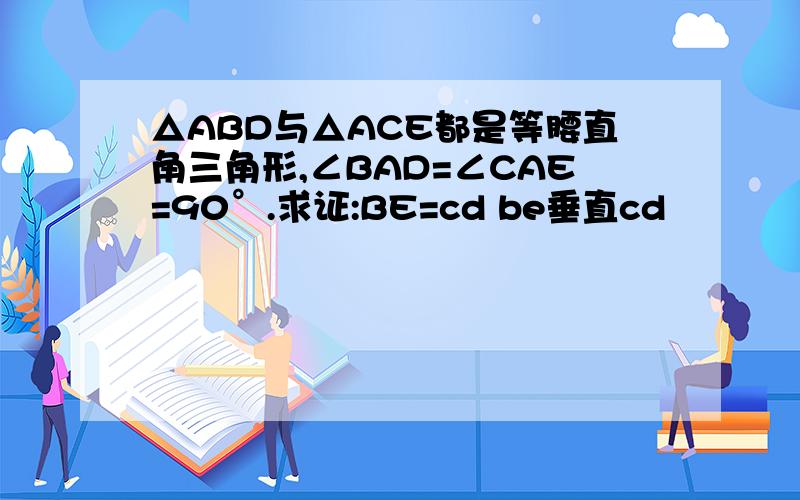 △ABD与△ACE都是等腰直角三角形,∠BAD=∠CAE=90°.求证:BE=cd be垂直cd